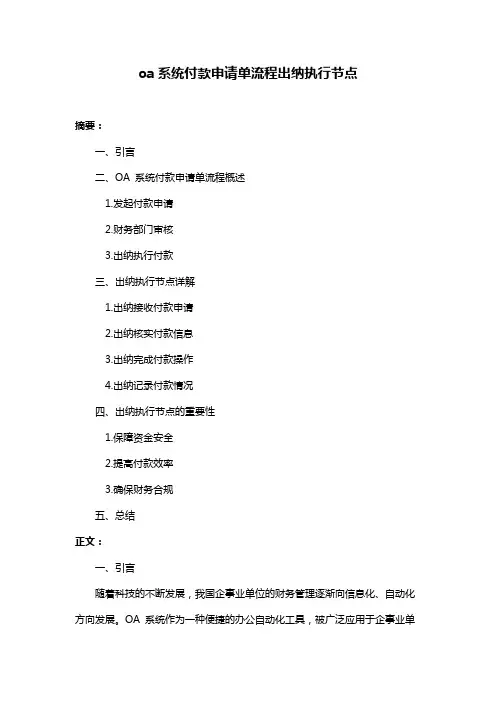 oa 系统付款申请单流程出纳执行节点

摘要：

一、引言

二、OA 系统付款申请单流程概述

1.发起付款申请

2.财务部门审核

3.出纳执行付款

三、出纳执行节点详解

1.出纳接收付款申请

2.出纳核实付款信息

3.出纳完成付款操作

4.出纳记录付款情况

四、出纳执行节点的重要性

1.保障资金安全

2.提高付款效率

3.确保财务合规

五、总结

正文：

一、引言

随着科技的不断发展，我国企事业单位的财务管理逐渐向信息化、自动化方向发展。OA 系统作为一种便捷的办公自动化工具，被广泛应用于企事业单